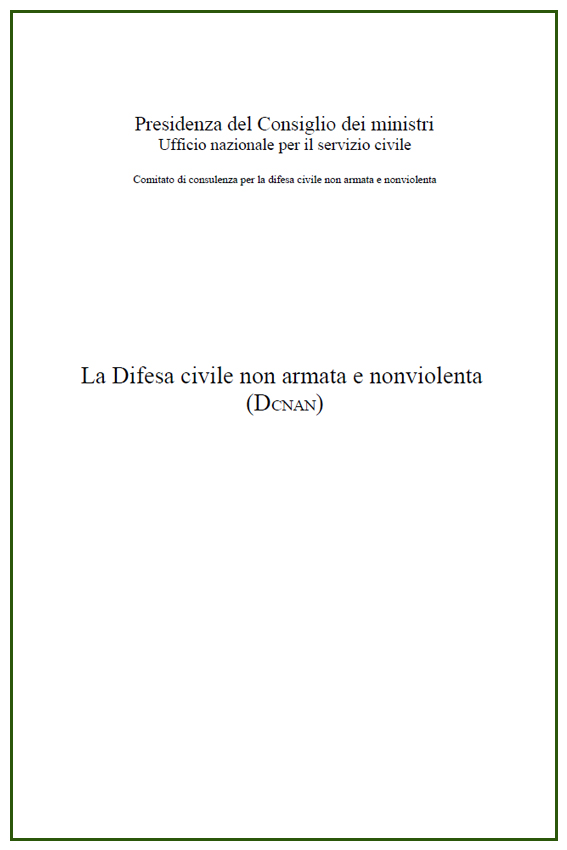 Presidenza del Consiglio dei ministri
Ufficio nazionale per il servizio civile

Comitato di consulenza per la difesa civile non armata e nonviolenta

La Difesa civile non armata e nonviolenta
(DCNAN)